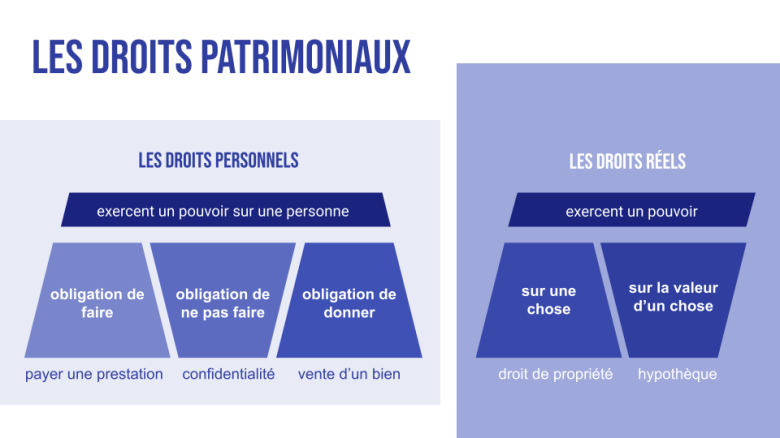 LES DROITS PATRIMONIAUX

LES DROITS PERSONNELS

exercent un pouvoir sur une personne

obligation de faire

obligation de ne pas faire

obligation de donner

payer une prestation

confidentialité

vente d'un bien

LES DROITS RÉELS

exercent un pouvoir

sur une chose

sur la valeur d'un chose

droit de propriété

hypothèque